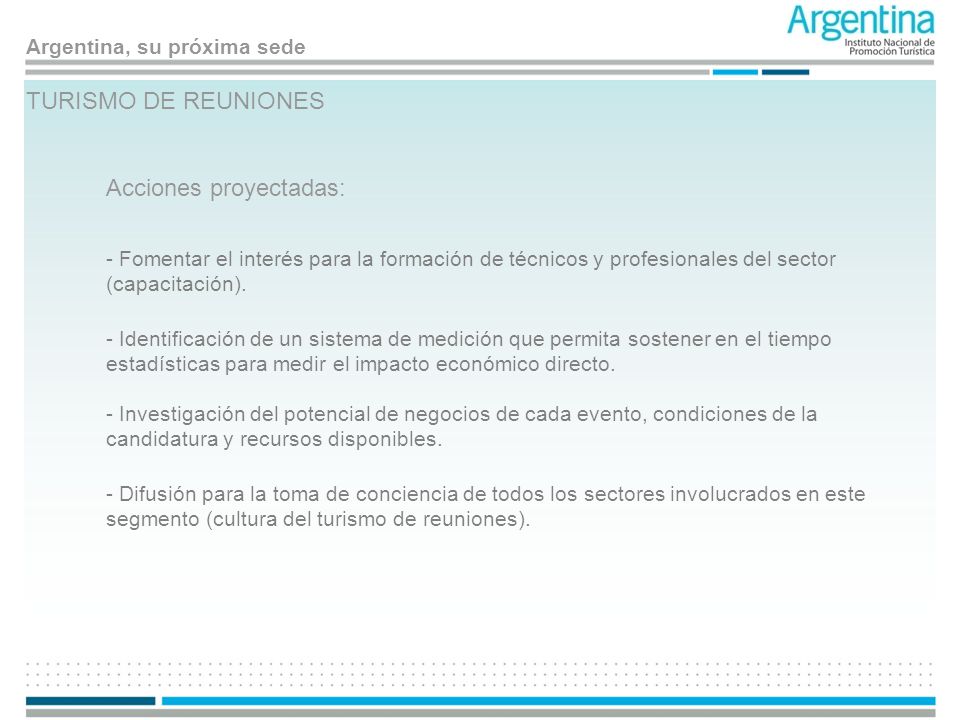 Argentina, su próxima sede

Argentina
Instituto Nacional de Promoción Turística

TURISMO DE REUNIONES

Acciones proyectadas:

- Fomentar el interés para la formación de técnicos y profesionales del sector (capacitación).

- Identificación de un sistema de medición que permita sostener en el tiempo estadísticas para medir el impacto económico directo.

- Investigación del potencial de negocios de cada evento, condiciones de la candidatura y recursos disponibles.

- Difusión para la toma de conciencia de todos los sectores involucrados en este segmento (cultura del turismo de reuniones).